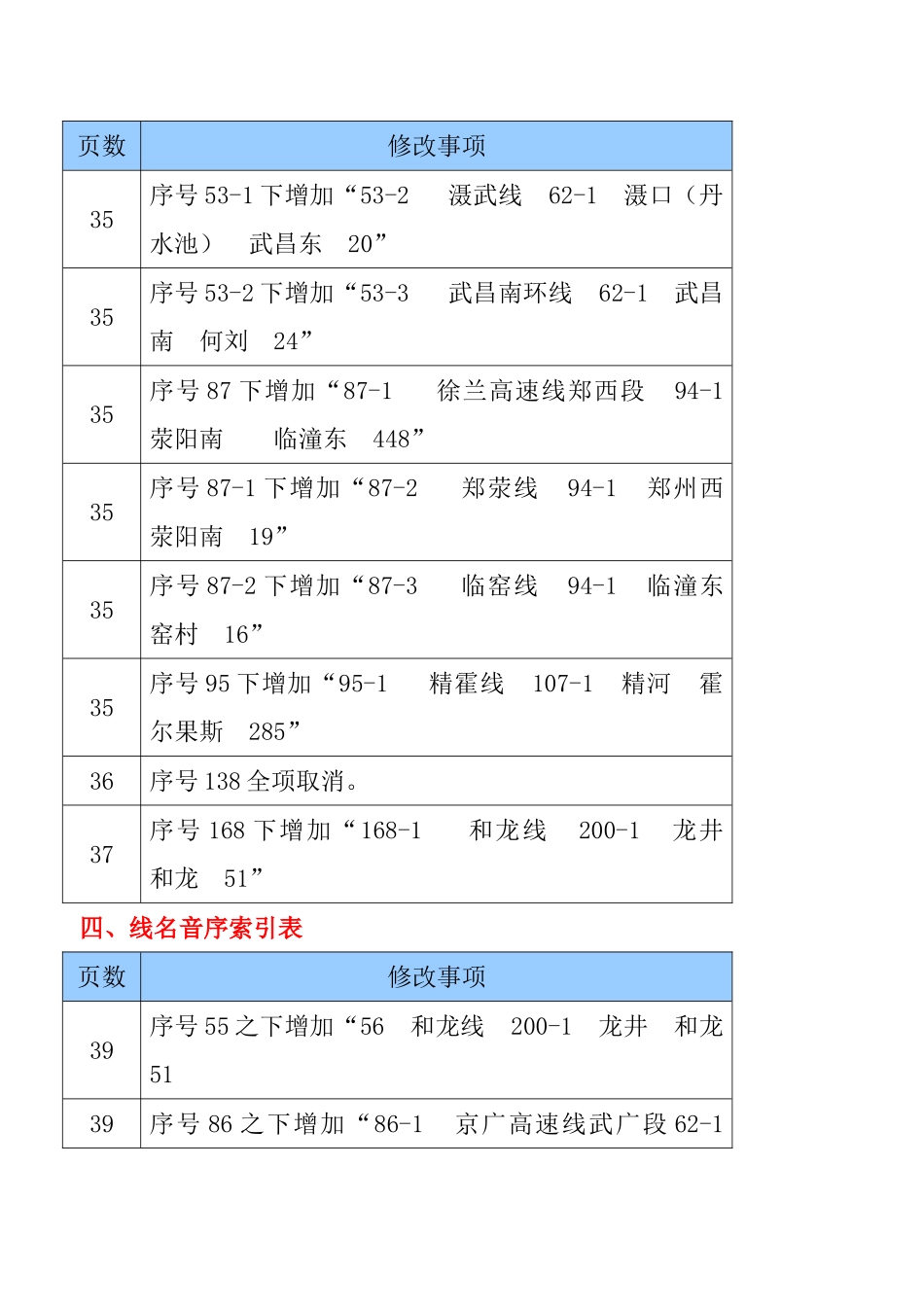 | 页数 | 修改事项 |
|---|---|
| 35 | 序号 53-1 下增加“53-2 滠武线 62-1 滠口（丹水池） 武昌东 20” |
| 35 | 序号 53-2 下增加“53-3 武昌南环线 62-1 武昌南 何刘 24” |
| 35 | 序号 87 下增加“87-1 徐兰高速线郑西段 94-1 荥阳南 临潼东 448” |
| 35 | 序号 87-1 下增加“87-2 郑荥线 94-1 郑州西 荥阳南 19” |
| 35 | 序号 87-2 下增加“87-3 临窑线 94-1 临潼东 窑村 16” |
| 35 | 序号 95 下增加“95-1 精霍线 107-1 精河 霍尔果斯 285” |
| 36 | 序号 138 全项取消。 |
| 37 | 序号 168 下增加“168-1 和龙线 200-1 龙井 和龙 51” |

四、线名音序索引表

| 页数 | 修改事项 |
|---|---|
| 39 | 序号 55 之下增加“56 和龙线 200-1 龙井 和龙 51 |
| 39 | 序号 86 之下增加“86-1 京广高速线武广段 62-1 |